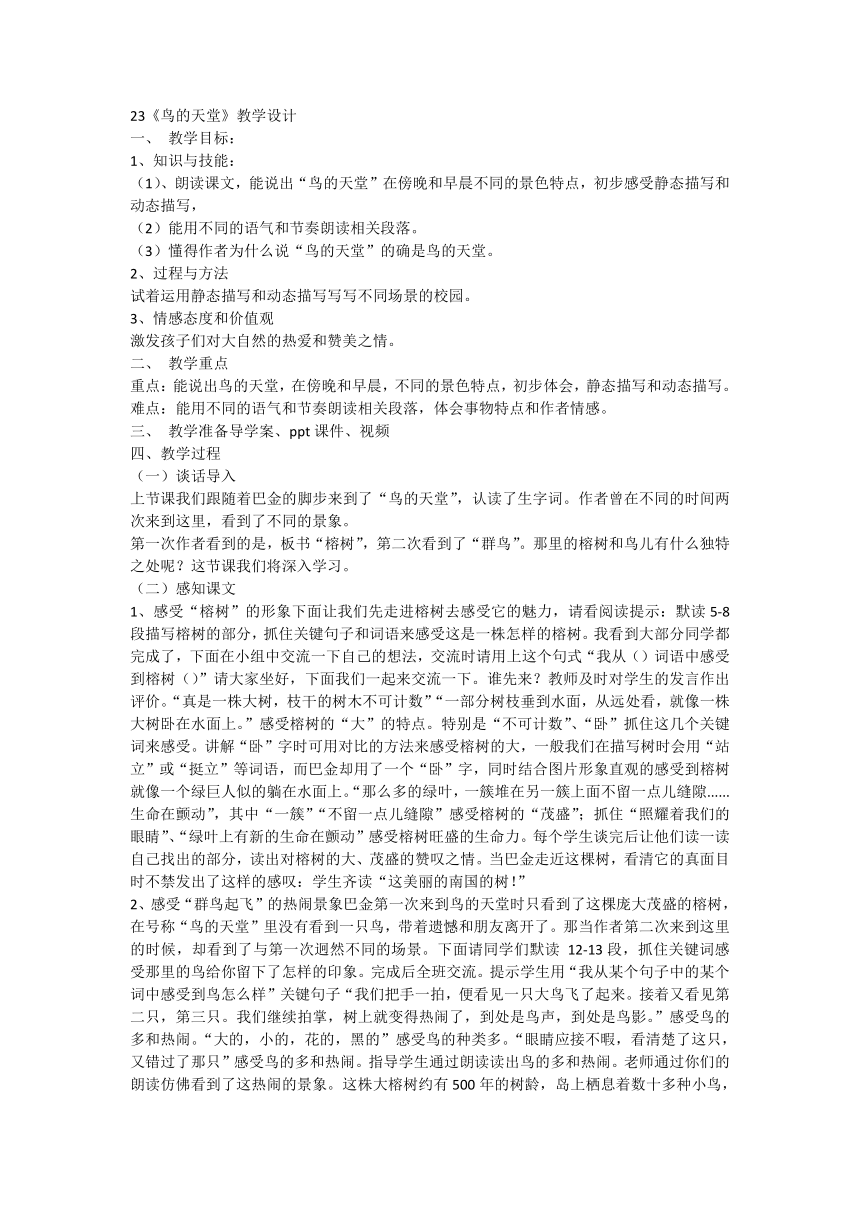 23《鸟的天堂》教学设计
一、 教学目标：
1、知识与技能：
（1)、朗读课文，能说出“鸟的天堂”在傍晚和早晨不同的景色特点，初步感受静态描写和动态描写，
（2）能用不同的语气和节奏朗读相关段落。
（3）懂得作者为什么说“鸟的天堂”的确是鸟的天堂。
2、过程与方法
试着运用静态描写和动态描写写写不同场景的校园。
3、情感态度和价值观
激发孩子们对大自然的热爱和赞美之情。
二、 教学重点
重点：能说出鸟的天堂，在傍晚和早晨，不同的景色特点，初步体会，静态描写和动态描写。
难点：能用不同的语气和节奏朗读相关段落，体会事物特点和作者情感。
三、 教学准备导学案、ppt 课件、视频
四、教学过程
（一）谈话导入
上节课我们跟随着巴金的脚步来到了“鸟的天堂”，认读了生字词。作者曾在不同的时间两次来到这里，看到了不同的景象。
第一次作者看到的是，板书“榕树”，第二次看到了“群鸟”。那里的榕树和鸟儿有什么独特之处呢？这节课我们将深入学习。
（二）感知课文
1、感受“榕树”的形象下面让我们先走进榕树去感受它的魅力，请看阅读提示：默读 5-8 段描写榕树的部分，抓住关键句子和词语来感受这是一株怎样的榕树。我看到大部分同学都完成了，下面在小组中交流一下自己的想法，交流时请用上这个句式“我从（）词语中感受到榕树（)”请大家坐好，下面我们一起来交流一下。谁先来？教师及时对学生的发言作出评价。“真是一株大树，枝干的树木不可计数”“一部分树枝垂到水面，从远处看，就像一株大树卧在水面上。”感受榕树的“大”的特点。特别是“不可计数”、“卧”抓住这几个关键词来感受。讲解“卧”字时可用对比的方法来感受榕树的大，一般我们在描写树时会用“站立”或“挺立”等词语，而巴金却用了一个“卧”字，同时结合图片形象直观的感受到榕树就像一个绿巨人似的躺在水面上。“那么多的绿叶，一簇堆在另一簇上面不留一点儿缝隙……生命在颤动”，其中“一簇”“不留一点儿缝隙”感受榕树的“茂盛”；抓住“照耀着我们的眼睛”、“绿叶上有新的生命在颤动”感受榕树旺盛的生命力。每个学生谈完后让他们读一读自己找出的部分，读出对榕树的大、茂盛的赞叹之情。当巴金走近这棵树，看清它的真面目时不禁发出了这样的感叹：学生齐读“这美丽的南国的树！”
2、感受“群鸟起飞”的热闹景象巴金第一次来到鸟的天堂时只看到了这棵庞大茂盛的榕树，在号称“鸟的天堂”里没有看到一只鸟，带着遗憾和朋友离开了。那当作者第二次来到这里的时候，却看到了与第一次迥然不同的场景。下面请同学们默读 12-13 段，抓住关键词感受那里的鸟给你留下了怎样的印象。完成后全班交流。提示学生用“我从某个句子中的某个词中感受到鸟怎么样”关键句子“我们把手一拍，便看见一只大鸟飞了起来。接着又看见第二只，第三只。我们继续拍掌，树上就变得热闹了，到处是鸟声，到处是鸟影。”感受鸟的多和热闹。“大的，小的，花的，黑的”感受鸟的种类多。“眼睛应接不暇，看清楚了这只，又错过了那只”感受鸟的多和热闹。指导学生通过朗读读出鸟的多和热闹。老师通过你们的朗读仿佛看到了这热闹的景象。这株大榕树约有 500 年的树龄，岛上栖息着数十多种小鸟，